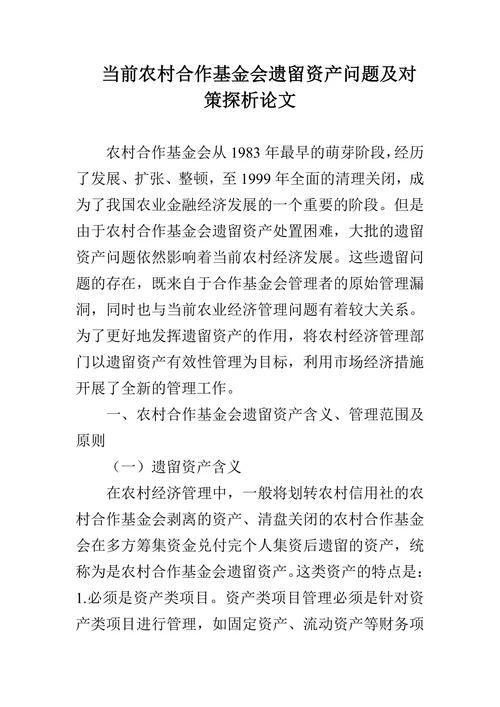 当前农村合作基金会遗留资产问题及对策探析论文

农村合作基金会从 1983 年最早的萌芽阶段，经历了发展、扩张、整顿，至 1999 年全面的清理关闭，成为了我国农业金融经济发展的一个重要的阶段。但是由于农村合作基金会遗留资产处置困难，大批的遗留资产问题依然影响着当前农村经济发展。这些遗留问题的存在，既来自于合作基金会管理者的原始管理漏洞，同时也与当前农业经济管理问题有着较大关系。为了更好地发挥遗留资产的作用，将农村经济管理部门以遗留资产有效性管理为目标，利用市场经济措施开展了全新的管理工作。

一、农村合作基金会遗留资产含义、管理范围及原则

（一）遗留资产含义

在农村经济管理中，一般将划转农村信用社的农村合作基金会剥离的资产、清盘关闭的农村合作基金会在多方筹集资金兑付完个人集资后遗留的资产，统称为是农村合作基金会遗留资产。这类资产的特点是：1.必须是资产类项目。资产类项目管理必须是针对资产类项目进行管理，如固定资产、流动资产等财务项